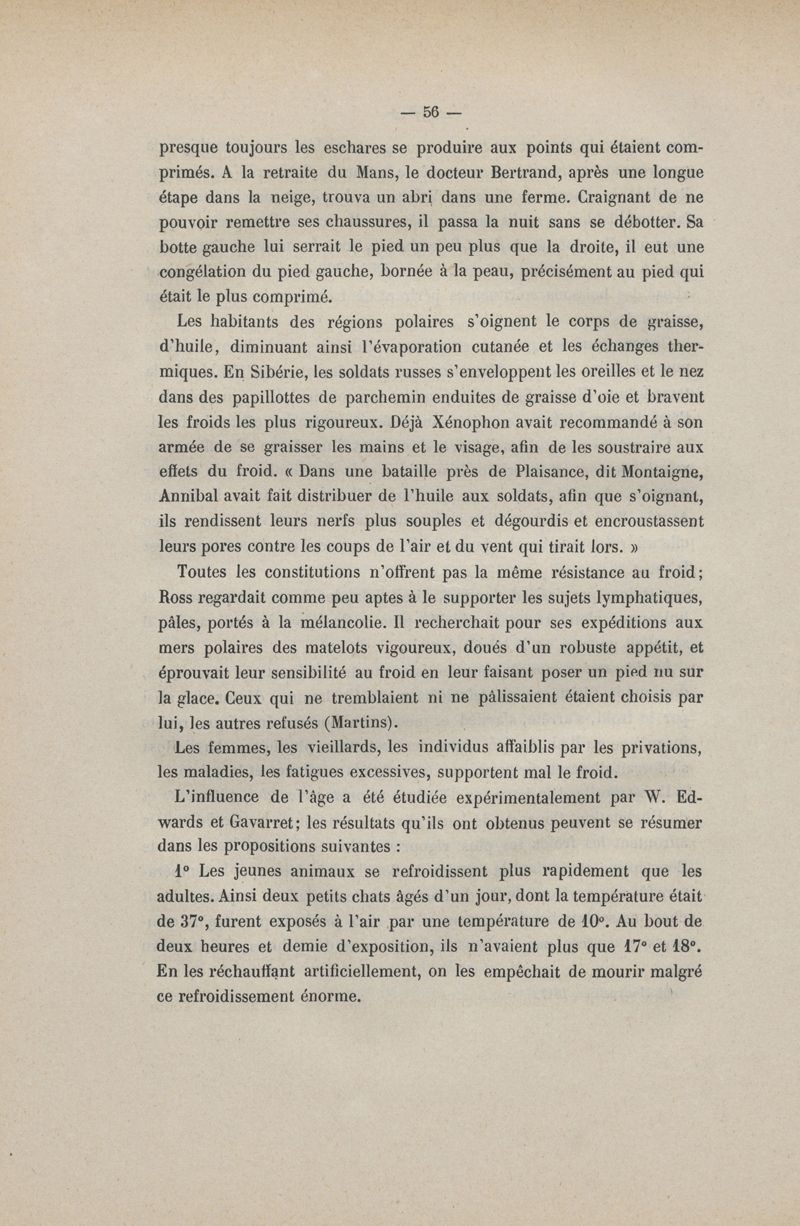 — 56 —

presque toujours les eschares se produire aux points qui étaient comprimés. A la retraite du Mans, le docteur Bertrand, après une longue étape dans la neige, trouva un abri dans une ferme. Craignant de ne pouvoir remettre ses chaussures, il passa la nuit sans se débotter. Sa botte gauche lui serrait le pied un peu plus que la droite, il eut une congélation du pied gauche, bornée à la peau, précisément au pied qui était le plus comprimé.

Les habitants des régions polaires s'oignent le corps de graisse, d'huile, diminuant ainsi l'évaporation cutanée et les échanges thermiques. En Sibérie, les soldats russes s'enveloppent les oreilles et le nez dans des papillottes de parchemin enduites de graisse d'oie et bravent les froids les plus rigoureux. Déjà Xénophon avait recommandé à son armée de se graisser les mains et le visage, afin de les soustraire aux effets du froid. « Dans une bataille près de Plaisance, dit Montaigne, Annibal avait fait distribuer de l'huile aux soldats, afin que s'oignant, ils rendissent leurs nerfs plus souples et dégourdis et encroustassent leurs pores contre les coups de l'air et du vent qui tirait lors. »

Toutes les constitutions n'offrent pas la même résistance au froid; Ross regardait comme peu aptes à le supporter les sujets lymphatiques, pâles, portés à la mélancolie. Il recherchait pour ses expéditions aux mers polaires des matelots vigoureux, doués d'un robuste appétit, et éprouvait leur sensibilité au froid en leur faisant poser un pied nu sur la glace. Ceux qui ne tremblaient ni ne pâlissaient étaient choisis par lui, les autres refusés (Martins).

Les femmes, les vieillards, les individus affaiblis par les privations, les maladies, les fatigues excessives, supportent mal le froid.

L'influence de l'âge a été étudiée expérimentalement par W. Edwards et Gavarret; les résultats qu'ils ont obtenus peuvent se résumer dans les propositions suivantes :

1° Les jeunes animaux se refroidissent plus rapidement que les adultes. Ainsi deux petits chats âgés d'un jour, dont la température était de 37°, furent exposés à l'air par une température de 10°. Au bout de deux heures et demie d'exposition, ils n'avaient plus que 17° et 18°. En les réchauffant artificiellement, on les empêchait de mourir malgré ce refroidissement énorme.